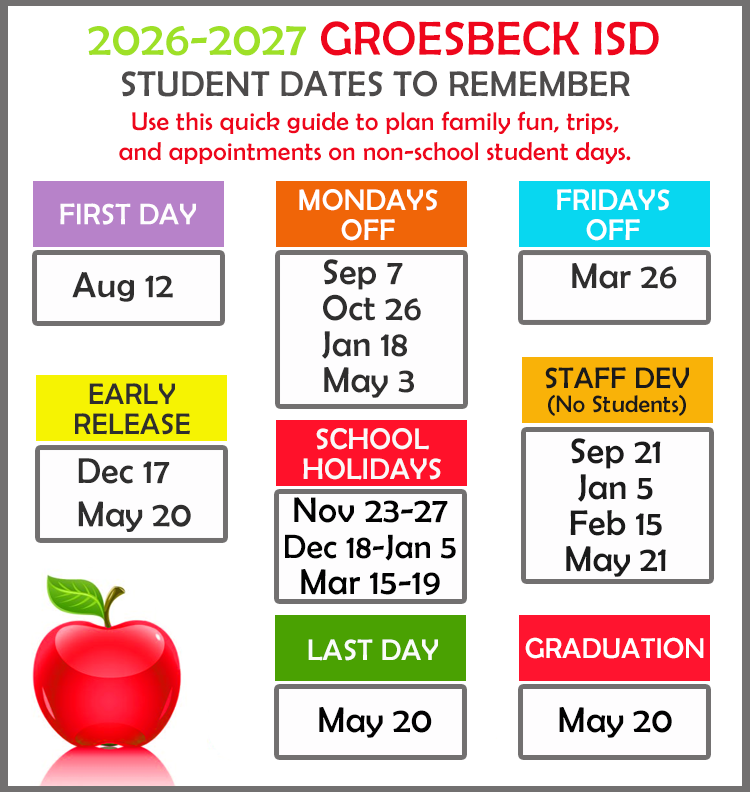 2026-2027 GROESBECK ISD
STUDENT DATES TO REMEMBER
Use this quick guide to plan family fun, trips, and appointments on non-school student days.

FIRST DAY
Aug 12

EARLY RELEASE
Dec 17
May 20

MONDAYS OFF
Sep 7
Oct 26
Jan 18
May 3

SCHOOL HOLIDAYS
Nov 23-27
Dec 18-Jan 5
Mar 15-19

LAST DAY
May 20

FRIDAYS OFF
Mar 26

STAFF DEV
(No Students)
Sep 21
Jan 5
Feb 15
May 21

GRADUATION
May 20